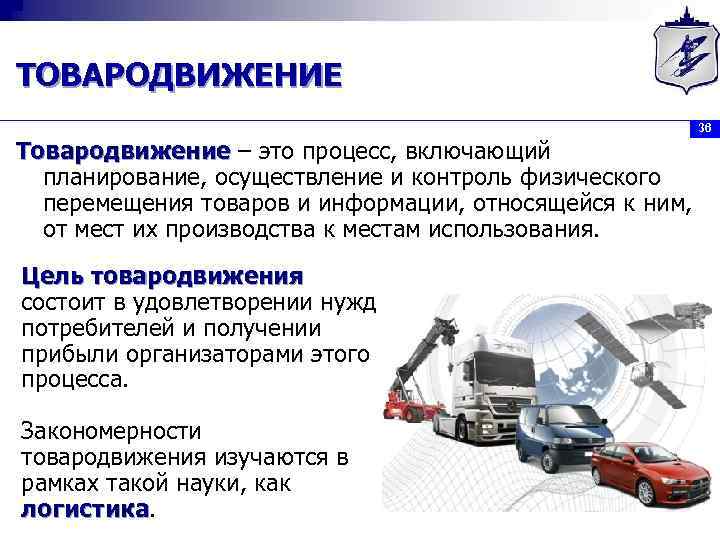 ТОВАРОДВИЖЕНИЕ

36

Товародвижение – это процесс, включающий планирование, осуществление и контроль физического перемещения товаров и информации, относящейся к ним, от мест их производства к местам использования.

Цель товародвижения состоит в удовлетворении нужд потребителей и получении прибыли организаторами этого процесса.

Закономерности товародвижения изучаются в рамках такой науки, как логистика.